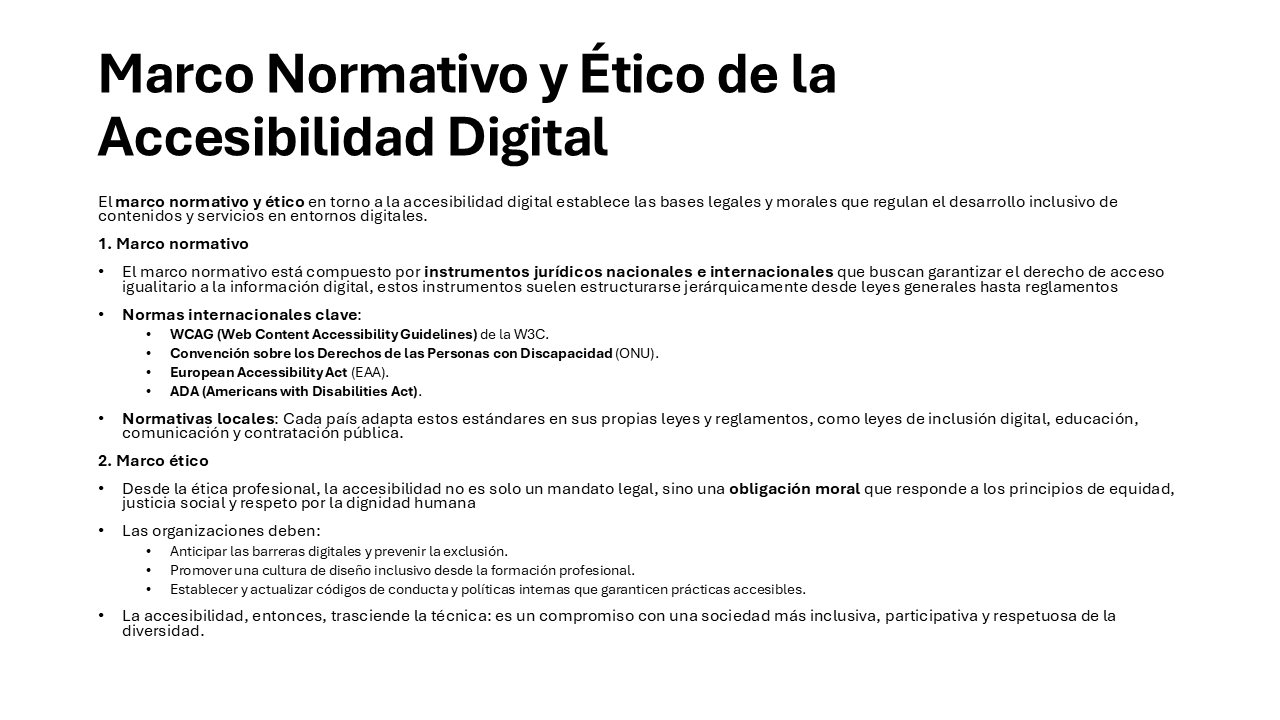 Marco Normativo y Ético de la Accesibilidad Digital

El marco normativo y ético en torno a la accesibilidad digital establece las bases legales y morales que regulan el desarrollo inclusivo de contenidos y servicios en entornos digitales.

1. Marco normativo

• El marco normativo está compuesto por instrumentos jurídicos nacionales e internacionales que buscan garantizar el derecho de acceso igualitario a la información digital, estos instrumentos suelen estructurarse jerárquicamente desde leyes generales hasta reglamentos

• Normas internacionales clave:
  • WCAG (Web Content Accessibility Guidelines) de la W3C.
  • Convención sobre los Derechos de las Personas con Discapacidad (ONU).
  • European Accessibility Act (EAA).
  • ADA (Americans with Disabilities Act).

• Normativas locales: Cada país adapta estos estándares en sus propias leyes y reglamentos, como leyes de inclusión digital, educación, comunicación y contratación pública.

2. Marco ético

• Desde la ética profesional, la accesibilidad no es solo un mandato legal, sino una obligación moral que responde a los principios de equidad, justicia social y respeto por la dignidad humana

• Las organizaciones deben:
  • Anticipar las barreras digitales y prevenir la exclusión.
  • Promover una cultura de diseño inclusivo desde la formación profesional.
  • Establecer y actualizar códigos de conducta y políticas internas que garanticen prácticas accesibles.

• La accesibilidad, entonces, trasciende la técnica: es un compromiso con una sociedad más inclusiva, participativa y respetuosa de la diversidad.